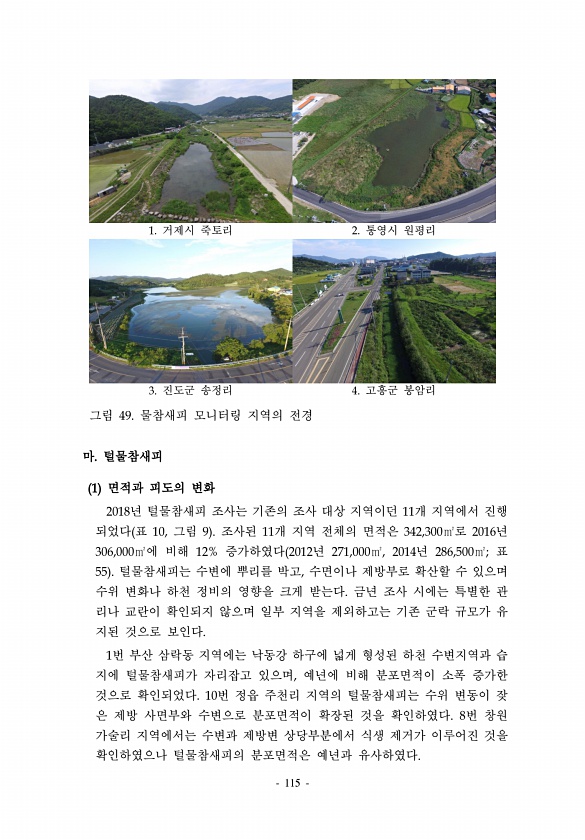 1. 거제시 죽토리

2. 통영시 원평리

3. 진도군 송정리

4. 고흥군 봉암리

그림 49. 물참새피 모니터링 지역의 전경

마. 털물참새피

(1) 면적과 피도의 변화

2018년 털물참새피 조사는 기존의 조사 대상 지역이던 11개 지역에서 진행되었다(표 10, 그림 9). 조사된 11개 지역 전체의 면적은 342,300㎡로 2016년 306,000㎡에 비해 12% 증가하였다(2012년 271,000㎡, 2014년 286,500㎡; 표 55). 털물참새피는 수변에 뿌리를 박고, 수면이나 제방부로 확산할 수 있으며 수위 변화나 하천 정비의 영향을 크게 받는다. 금년 조사 시에는 특별한 관리나 교란이 확인되지 않으며 일부 지역을 제외하고는 기존 군락 규모가 유지된 것으로 보인다.

1번 부산 삼락동 지역에는 낙동강 하구에 넓게 형성된 하천 수변지역과 습지에 털물참새피가 자리잡고 있으며, 예년에 비해 분포면적이 소폭 증가한 것으로 확인되었다. 10번 정읍 주천리 지역의 털물참새피는 수위 변동이 잦은 제방 사면부와 수변으로 분포면적이 확장된 것을 확인하였다. 8번 창원 가술리 지역에서는 수변과 제방변 상당부분에서 식생 제거가 이루어진 것을 확인하였으나 털물참새피의 분포면적은 예년과 유사하였다.

- 115 -